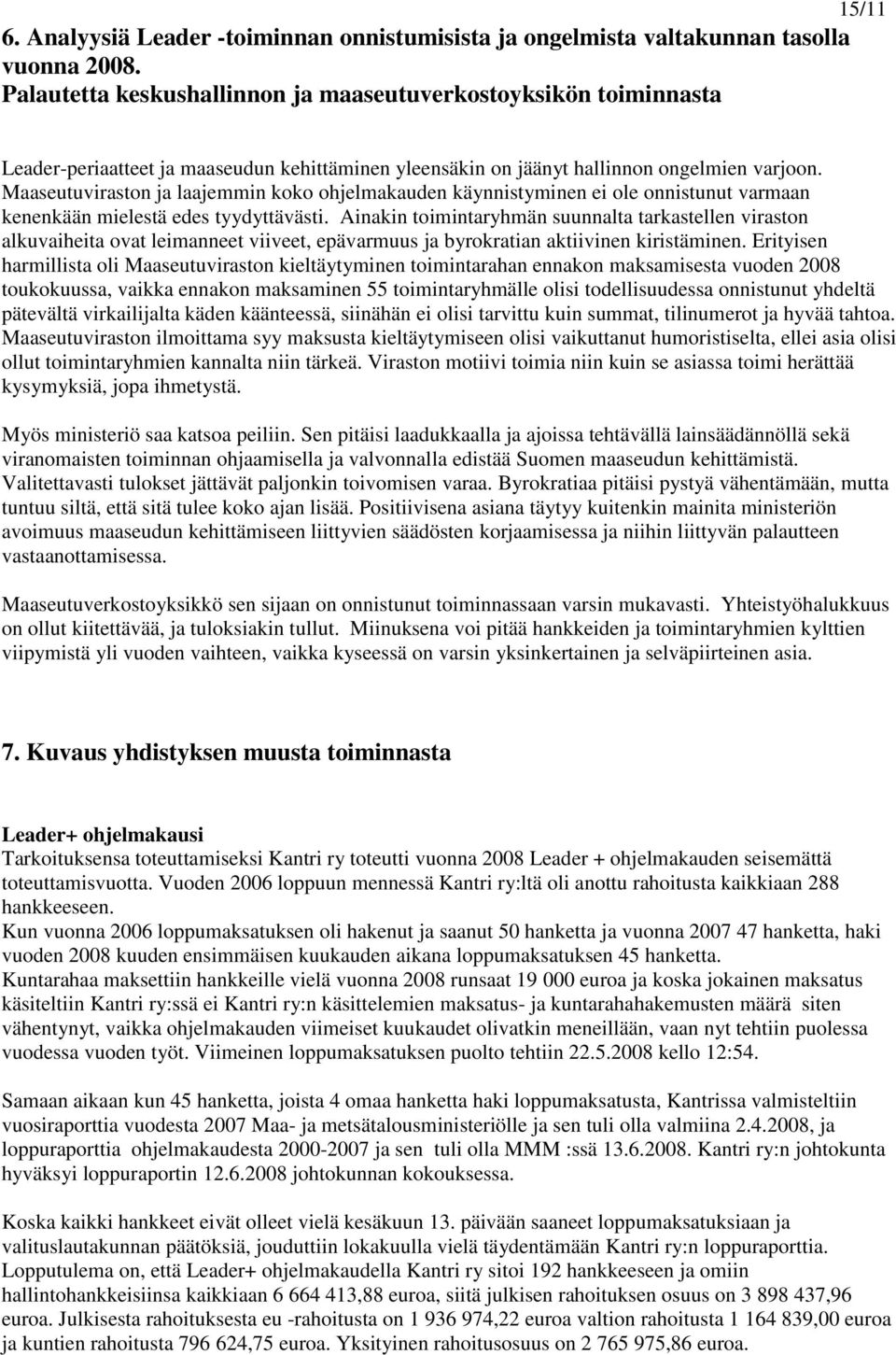 15/11

6. Analyysiä Leader -toiminnan onnistumisista ja ongelmista valtakunnan tasolla vuonna 2008.
Palautetta keskushallinnon ja maaseutuverkostoyksikön toiminnasta

Leader-periaatteet ja maaseudun kehittäminen yleensäkin on jäänyt hallinnon ongelmien varjoon. Maaseutuviraston ja laajemmin koko ohjelmakauden käynnistyminen ei ole onnistunut varmaan kenenkään mielestä edes tyydyttävästi. Ainakin toimintaryhmän suunnalta tarkastellen viraston alkuvaiheita ovat leimanneet viiveet, epävarmuus ja byrokratian aktiivinen kiristäminen. Erityisen harmillista oli Maaseutuviraston kieltäytyminen toimintarahan ennakon maksamisesta vuoden 2008 toukokuussa, vaikka ennakon maksaminen 55 toimintaryhmälle olisi todellisuudessa onnistunut yhdeltä pätevältä virkailijalta käden käänteessä, siinähän ei olisi tarvittu kuin summat, tilinumerot ja hyvää tahtoa. Maaseutuviraston ilmoittama syy maksusta kieltäytymiseen olisi vaikuttanut humoristiselta, ellei asia olisi ollut toimintaryhmien kannalta niin tärkeä. Viraston motiivi toimia niin kuin se asiassa toimi herättää kysymyksiä, jopa ihmetystä.

Myös ministeriö saa katsoa peiliin. Sen pitäisi laadukkaalla ja ajoissa tehtävällä lainsäädännöllä sekä viranomaisten toiminnan ohjaamisella ja valvonnalla edistää Suomen maaseudun kehittämistä. Valitettavasti tulokset jättävät paljonkin toivomisen varaa. Byrokratiaa pitäisi pystyä vähentämään, mutta tuntuu siltä, että sitä tulee koko ajan lisää. Positiivisena asiana täytyy kuitenkin mainita ministeriön avoimuus maaseudun kehittämiseen liittyvien säädösten korjaamisessa ja niihin liittyvän palautteen vastaanottamisessa.

Maaseutuverkostoyksikkö sen sijaan on onnistunut toiminnassaan varsin mukavasti. Yhteistyöhalukkuus on ollut kiitettävää, ja tuloksiakin tullut. Miinuksena voi pitää hankkeiden ja toimintaryhmien kylttien viipymistä yli vuoden vaihteen, vaikka kyseessä on varsin yksinkertainen ja selväpiirteinen asia.

7. Kuvaus yhdistyksen muusta toiminnasta

Leader+ ohjelmakausi
Tarkoituksensa toteuttamiseksi Kantri ry toteutti vuonna 2008 Leader + ohjelmakauden seisemättä toteuttamisvuotta. Vuoden 2006 loppuun mennessä Kantri ry:ltä oli anottu rahoitusta kaikkiaan 288 hankkeeseen.
Kun vuonna 2006 loppumaksatuksen oli hakenut ja saanut 50 hanketta ja vuonna 2007 47 hanketta, haki vuoden 2008 kuuden ensimmäisen kuukauden aikana loppumaksatuksen 45 hanketta.
Kuntarahaa maksettiin hankkeille vielä vuonna 2008 runsaat 19 000 euroa ja koska jokainen maksatus käsiteltiin Kantri ry:ssä ei Kantri ry:n käsittelemien maksatus- ja kuntarahahakemusten määrä siten vähentynyt, vaikka ohjelmakauden viimeiset kuukaudet olivatkin meneillään, vaan nyt tehtiin puolessa vuodessa vuoden työt. Viimeinen loppumaksatuksen puolto tehtiin 22.5.2008 kello 12:54.

Samaan aikaan kun 45 hanketta, joista 4 omaa hanketta haki loppumaksatusta, Kantrissa valmisteltiin vuosiraporttia vuodesta 2007 Maa- ja metsätalousministeriölle ja sen tuli olla valmiina 2.4.2008, ja loppuraporttia ohjelmakaudesta 2000-2007 ja sen tuli olla MMM :ssä 13.6.2008. Kantri ry:n johtokunta hyväksyi loppuraportin 12.6.2008 johtokunnan kokouksessa.

Koska kaikki hankkeet eivät olleet vielä kesäkuun 13. päivään saaneet loppumaksatuksiaan ja valituslautakunnan päätöksiä, jouduttiin lokakuulla vielä täydentämään Kantri ry:n loppuraporttia.
Lopputulema on, että Leader+ ohjelmakaudella Kantri ry sitoi 192 hankkeeseen ja omiin hallintohankkeisiinsa kaikkiaan 6 664 413,88 euroa, siitä julkisen rahoituksen osuus on 3 898 437,96 euroa. Julkisesta rahoituksesta eu -rahoitusta on 1 936 974,22 euroa valtion rahoitusta 1 164 839,00 euroa ja kuntien rahoitusta 796 624,75 euroa. Yksityinen rahoitusosuus on 2 765 975,86 euroa.